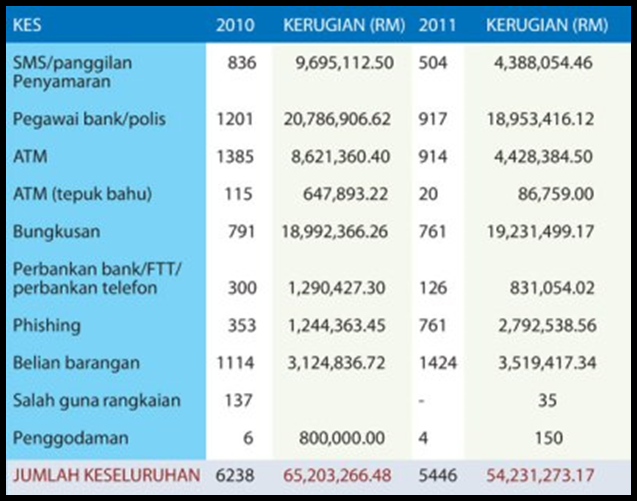 | KES | 2010 | KERUGIAN (RM) | 2011 | KERUGIAN (RM) |
|---|---|---|---|---|
| SMS/panggilan Penyamaran | 836 | 9,695,112.50 | 504 | 4,388,054.46 |
| Pegawai bank/polis | 1201 | 20,786,906.62 | 917 | 18,953,416.12 |
| ATM | 1385 | 8,621,360.40 | 914 | 4,428,384.50 |
| ATM (tepuk bahu) | 115 | 647,893.22 | 20 | 86,759.00 |
| Bungkusan | 791 | 18,992,366.26 | 761 | 19,231,499.17 |
| Perbankan bank/FTT/ perbankan telefon | 300 | 1,290,427.30 | 126 | 831,054.02 |
| Phishing | 353 | 1,244,363.45 | 761 | 2,792,538.56 |
| Belian barangan | 1114 | 3,124,836.72 | 1424 | 3,519,417.34 |
| Salah guna rangkaian | 137 | | - | 35 |
| Penggodaman | 6 | 800,000.00 | 4 | 150 |
| JUMLAH KESELURUHAN | 6238 | 65,203,266.48 | 5446 | 54,231,273.17 |